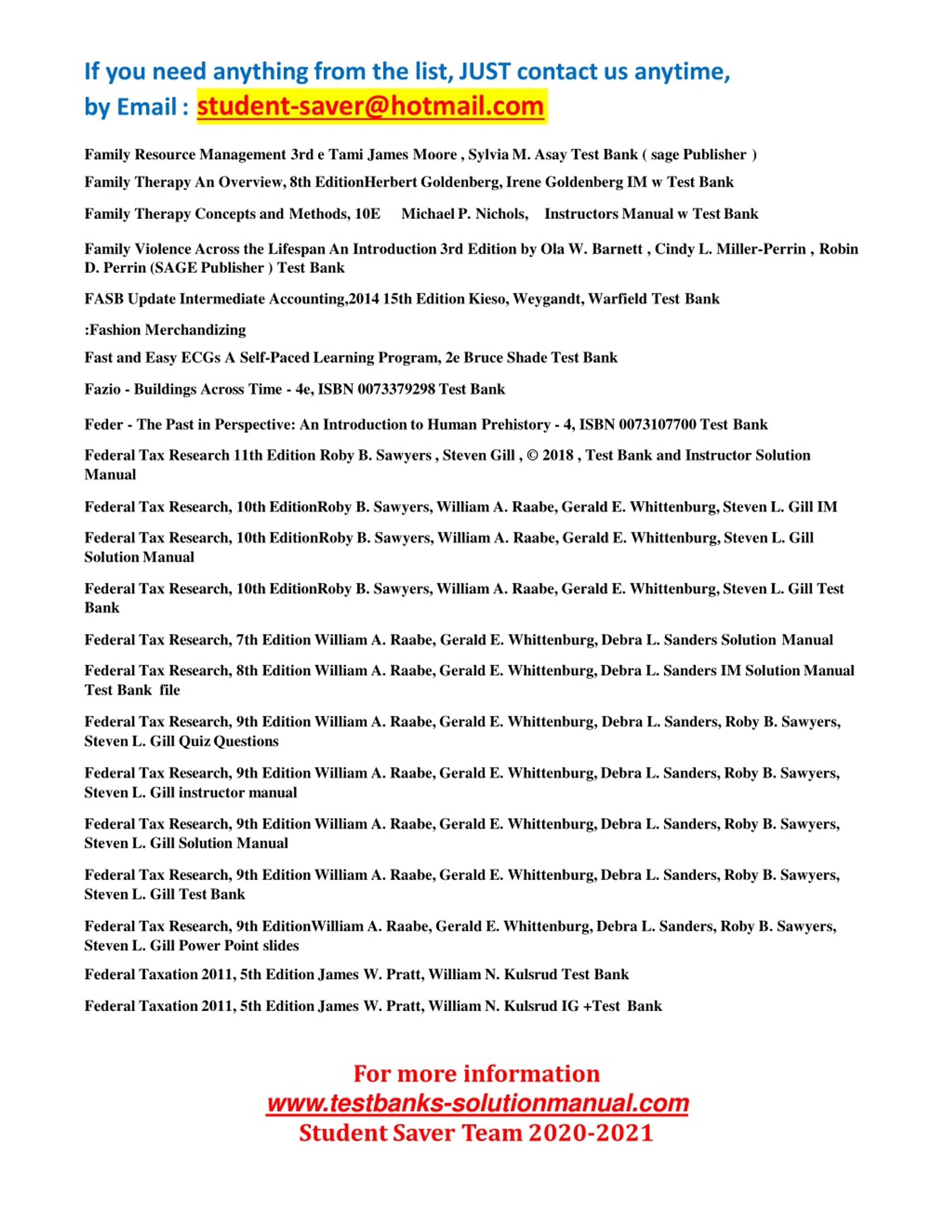 If you need anything from the list, JUST contact us anytime, by Email : student-saver@hotmail.com

Family Resource Management 3rd e Tami James Moore , Sylvia M. Asay Test Bank ( sage Publisher )

Family Therapy An Overview, 8th EditionHerbert Goldenberg, Irene Goldenberg IM w Test Bank

Family Therapy Concepts and Methods, 10E Michael P. Nichols, Instructors Manual w Test Bank

Family Violence Across the Lifespan An Introduction 3rd Edition by Ola W. Barnett , Cindy L. Miller-Perrin , Robin D. Perrin (SAGE Publisher ) Test Bank

FASB Update Intermediate Accounting,2014 15th Edition Kieso, Weygandt, Warfield Test Bank

:Fashion Merchandizing

Fast and Easy ECGs A Self-Paced Learning Program, 2e Bruce Shade Test Bank

Fazio - Buildings Across Time - 4e, ISBN 0073379298 Test Bank

Feder - The Past in Perspective: An Introduction to Human Prehistory - 4, ISBN 0073107700 Test Bank

Federal Tax Research 11th Edition Roby B. Sawyers , Steven Gill , © 2018 , Test Bank and Instructor Solution Manual

Federal Tax Research, 10th EditionRoby B. Sawyers, William A. Raabe, Gerald E. Whittenburg, Steven L. Gill IM

Federal Tax Research, 10th EditionRoby B. Sawyers, William A. Raabe, Gerald E. Whittenburg, Steven L. Gill Solution Manual

Federal Tax Research, 10th EditionRoby B. Sawyers, William A. Raabe, Gerald E. Whittenburg, Steven L. Gill Test Bank

Federal Tax Research, 7th Edition William A. Raabe, Gerald E. Whittenburg, Debra L. Sanders Solution Manual

Federal Tax Research, 8th Edition William A. Raabe, Gerald E. Whittenburg, Debra L. Sanders IM Solution Manual Test Bank file

Federal Tax Research, 9th Edition William A. Raabe, Gerald E. Whittenburg, Debra L. Sanders, Roby B. Sawyers, Steven L. Gill Quiz Questions

Federal Tax Research, 9th Edition William A. Raabe, Gerald E. Whittenburg, Debra L. Sanders, Roby B. Sawyers, Steven L. Gill instructor manual

Federal Tax Research, 9th Edition William A. Raabe, Gerald E. Whittenburg, Debra L. Sanders, Roby B. Sawyers, Steven L. Gill Solution Manual

Federal Tax Research, 9th Edition William A. Raabe, Gerald E. Whittenburg, Debra L. Sanders, Roby B. Sawyers, Steven L. Gill Test Bank

Federal Tax Research, 9th EditionWilliam A. Raabe, Gerald E. Whittenburg, Debra L. Sanders, Roby B. Sawyers, Steven L. Gill Power Point slides

Federal Taxation 2011, 5th Edition James W. Pratt, William N. Kulsrud Test Bank

Federal Taxation 2011, 5th Edition James W. Pratt, William N. Kulsrud IG +Test Bank

For more information
www.testbanks-solutionmanual.com
Student Saver Team 2020-2021